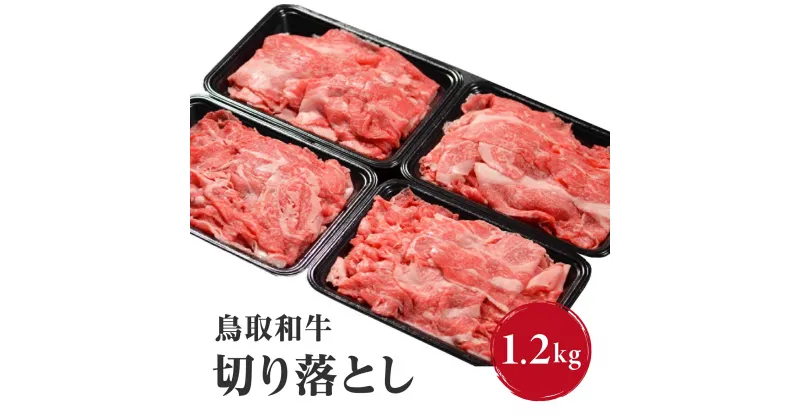 鳥取和牛
切り落とし

1.2kg